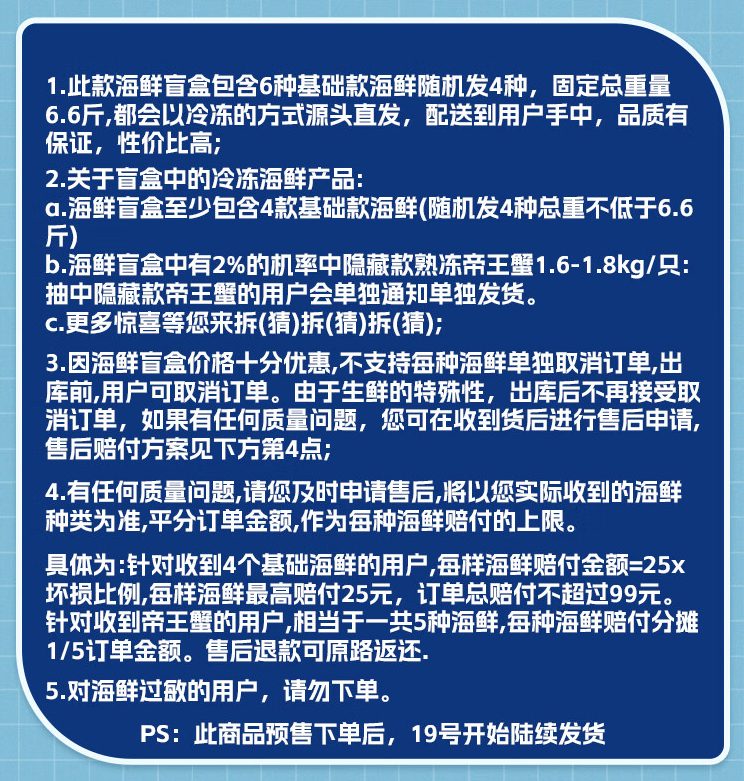 1.此款海鲜盲盒包含6种基础款海鲜随机发4种，固定总重量6.6斤,都会以冷冻的方式源头直发，配送到用户手中，品质有保证，性价比高;

2.关于盲盒中的冷冻海鲜产品:
a.海鲜盲盒至少包含4款基础款海鲜(随机发4种总重不低于6.6斤)
b.海鲜盲盒中有2%的机率中隐藏款熟冻帝王蟹1.6-1.8kg/只:抽中隐藏款帝王蟹的用户会单独通知单独发货。
c.更多惊喜等您来拆(猜)拆(猜)拆(猜);

3.因海鲜盲盒价格十分优惠,不支持每种海鲜单独取消订单,出库前,用户可取消订单。由于生鲜的特殊性，出库后不再接受取消订单，如果有任何质量问题，您可在收到货后进行售后申请,售后赔付方案见下方第4点;

4.有任何质量问题,请您及时申请售后,将以您实际收到的海鲜种类为准,平分订单金额,作为每种海鲜赔付的上限。

具体为:针对收到4个基础海鲜的用户,每样海鲜赔付金额=25x坏损比例,每样海鲜最高赔付25元，订单总赔付不超过99元。针对收到帝王蟹的用户,相当于一共5种海鲜,每种海鲜赔付分摊1/5订单金额。售后退款可原路返还.

5.对海鲜过敏的用户，请勿下单。

PS：此商品预售下单后，19号开始陆续发货